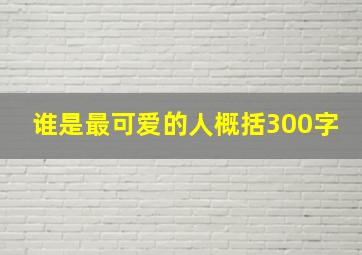 谁是最可爱的人概括300字